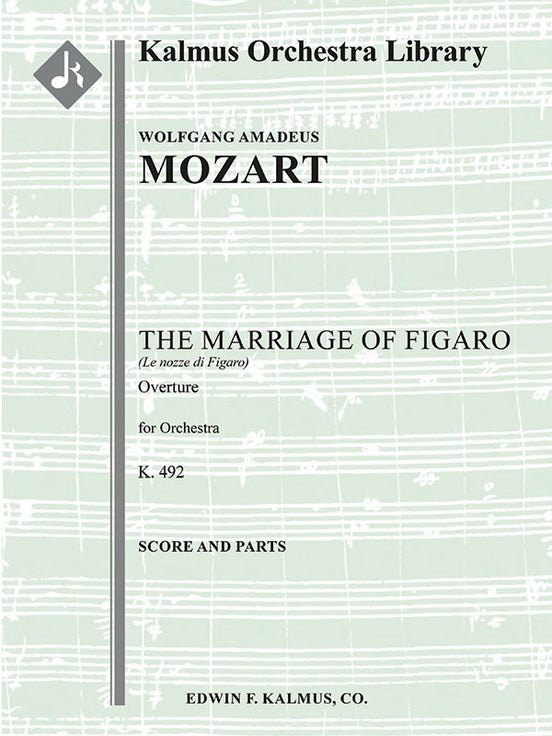 Kalmus Orchestra Library

WOLFGANG AMADEUS
MOZART

THE MARRIAGE OF FIGARO
(Le nozze di Figaro)
Overture

for Orchestra

K. 492

SCORE AND PARTS

EDWIN F. KALMUS, CO.